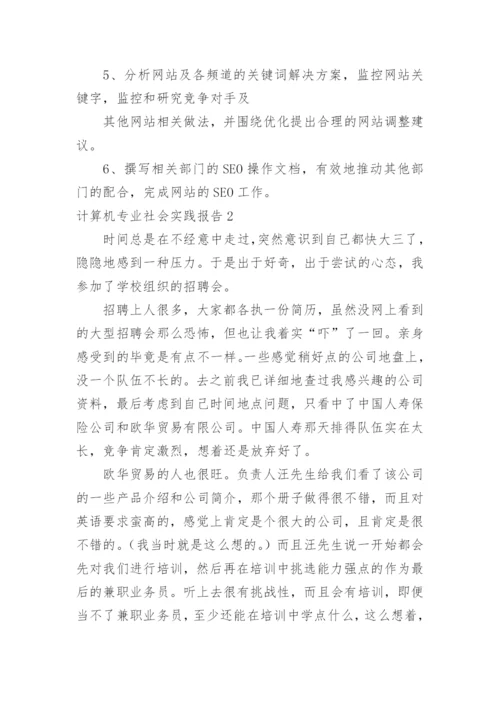 5、分析网站及各频道的关键词解决方案，监控网站关键字，监控和研究竞争对手及

其他网站相关做法，并围绕优化提出合理的网站调整建议。

6、撰写相关部门的SEO操作文档，有效地推动其他部门的配合，完成网站的SEO工作。

计算机专业社会实践报告2

时间总是在不经意中走过，突然意识到自己都快大三了，隐隐地感到一种压力。于是出于好奇，出于尝试的心态，我参加了学校组织的招聘会。

招聘上人很多，大家都各执一份简历，虽然没网上看到的大型招聘会那么恐怖，但也让我着实“吓”了一回。亲身感受到的毕竟是有点不一样。一些感觉稍好点的公司地盘上，没一个队伍不长的。去之前我已详细地查过我感兴趣的公司资料，最后考虑到自己时间地点问题，只看中了中国人寿保险公司和欧华贸易有限公司。中国人寿那天排得队伍实在太长，竞争肯定激烈，想着还是放弃好了。

欧华贸易的人也很旺。负责人汪先生给我们看了该公司的一些产品介绍和公司简介，那个册子做得很不错，而且对英语要求蛮高的，感觉上肯定是个很大的公司，且肯定是很不错的。(我当时就是这么想的。)而且汪先生说一开始都会先对我们进行培训，然后再在培训中挑选能力强点的作为最后的兼职业务员。听上去很有挑战性，而且会有培训，即便当不了兼职业务员，至少还能在培训中学点什么，这么想着，